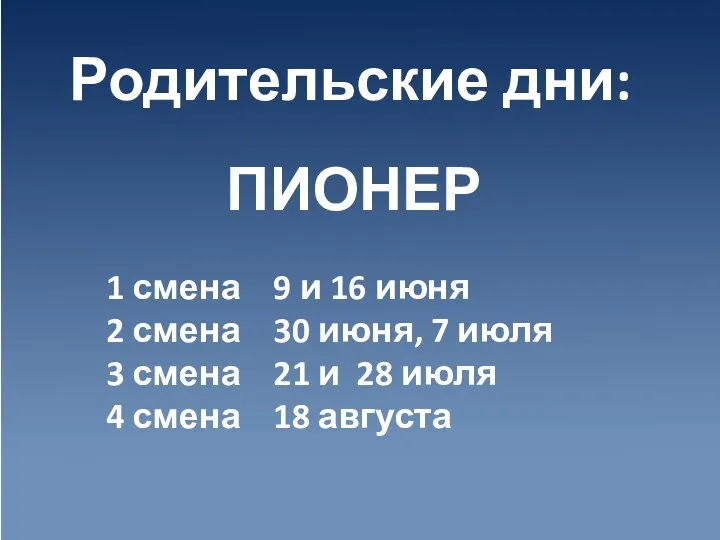 Родительские дни:

ПИОНЕР

1 смена 9 и 16 июня
2 смена 30 июня, 7 июля
3 смена 21 и 28 июля
4 смена 18 августа